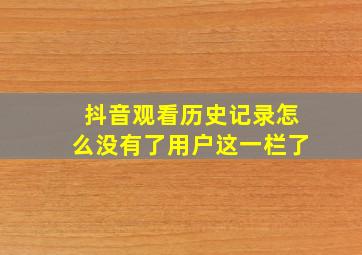 抖音观看历史记录怎么没有了用户这一栏了